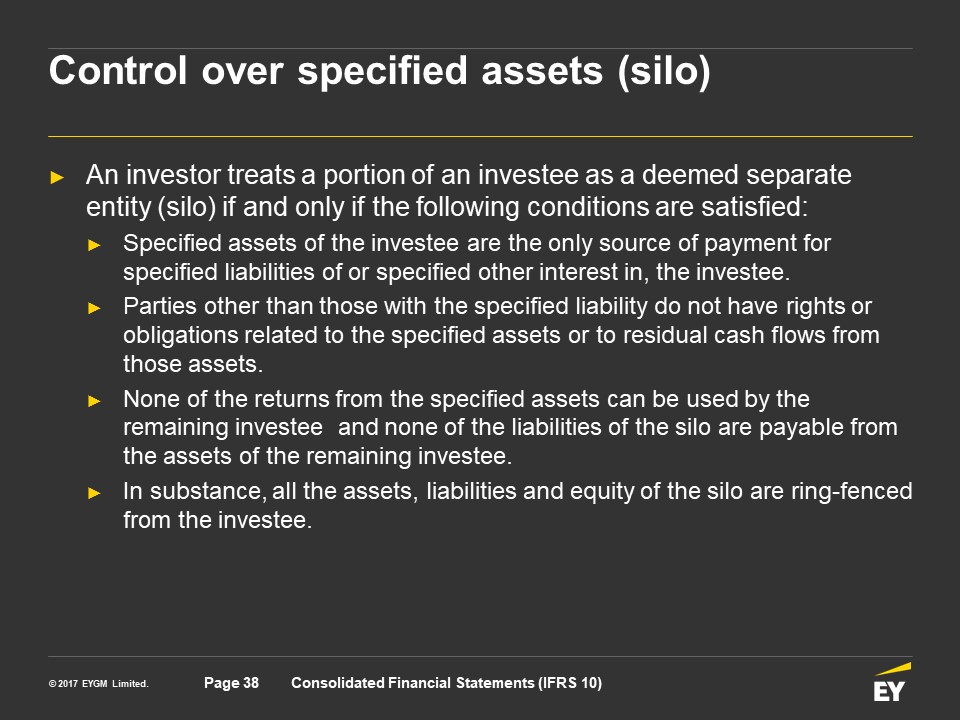 Control over specified assets (silo)

► An investor treats a portion of an investee as a deemed separate entity (silo) if and only if the following conditions are satisfied:

► Specified assets of the investee are the only source of payment for specified liabilities of or specified other interest in, the investee.

► Parties other than those with the specified liability do not have rights or obligations related to the specified assets or to residual cash flows from those assets.

► None of the returns from the specified assets can be used by the remaining investee and none of the liabilities of the silo are payable from the assets of the remaining investee.

► In substance, all the assets, liabilities and equity of the silo are ring-fenced from the investee.

© 2017 EYGM Limited. Page 38 Consolidated Financial Statements (IFRS 10)

EY